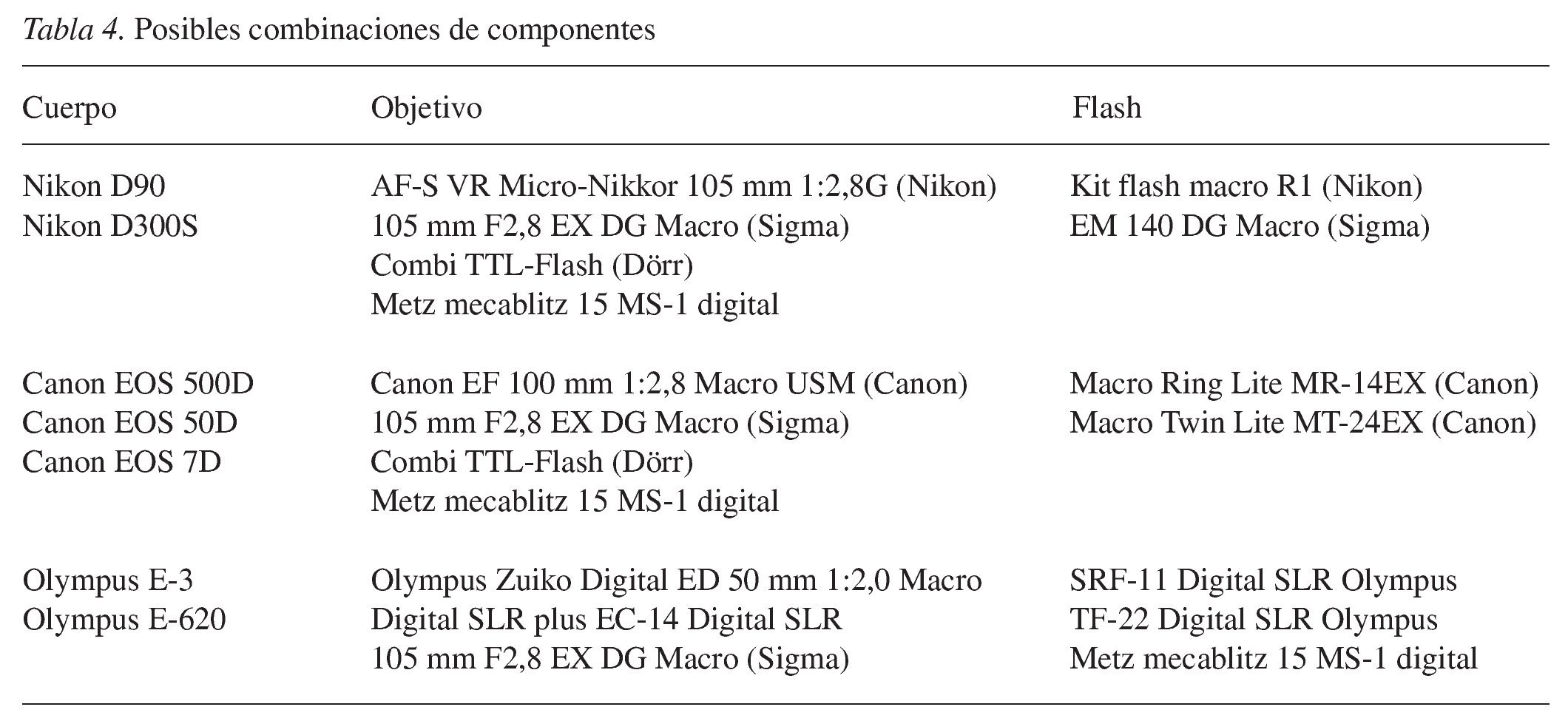 Tabla 4. Posibles combinaciones de componentes

| Cuerpo | Objetivo | Flash |
|---|---|---|
| Nikon D90 | AF-S VR Micro-Nikkor 105 mm 1:2,8G (Nikon) | Kit flash macro R1 (Nikon) |
| Nikon D300S | 105 mm F2,8 EX DG Macro (Sigma) | EM 140 DG Macro (Sigma) |
| | Combi TTL-Flash (Dörr) | |
| | Metz mecablitz 15 MS-1 digital | |
| Canon EOS 500D | Canon EF 100 mm 1:2,8 Macro USM (Canon) | Macro Ring Lite MR-14EX (Canon) |
| Canon EOS 50D | 105 mm F2,8 EX DG Macro (Sigma) | Macro Twin Lite MT-24EX (Canon) |
| Canon EOS 7D | Combi TTL-Flash (Dörr) | |
| | Metz mecablitz 15 MS-1 digital | |
| Olympus E-3 | Olympus Zuiko Digital ED 50 mm 1:2,0 Macro | SRF-11 Digital SLR Olympus |
| Olympus E-620 | Digital SLR plus EC-14 Digital SLR | TF-22 Digital SLR Olympus |
| | 105 mm F2,8 EX DG Macro (Sigma) | Metz mecablitz 15 MS-1 digital |